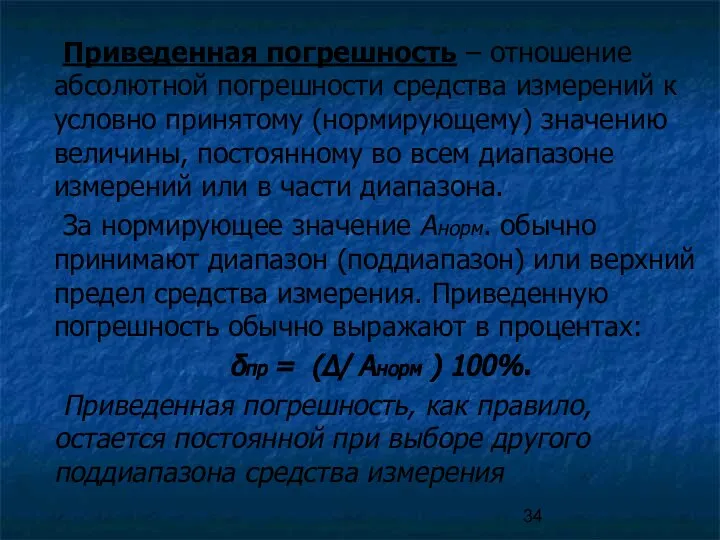 Приведенная погрешность – отношение абсолютной погрешности средства измерений к условно принятому (нормирующему) значению величины, постоянному во всем диапазоне измерений или в части диапазона.

За нормирующее значение $A_{норм}$. обычно принимают диапазон (поддиапазон) или верхний предел средства измерения. Приведенную погрешность обычно выражают в процентах:

$\delta_{пр} = (\Delta / A_{норм}) 100\%$.

Приведенная погрешность, как правило, остается постоянной при выборе другого поддиапазона средства измерения

34